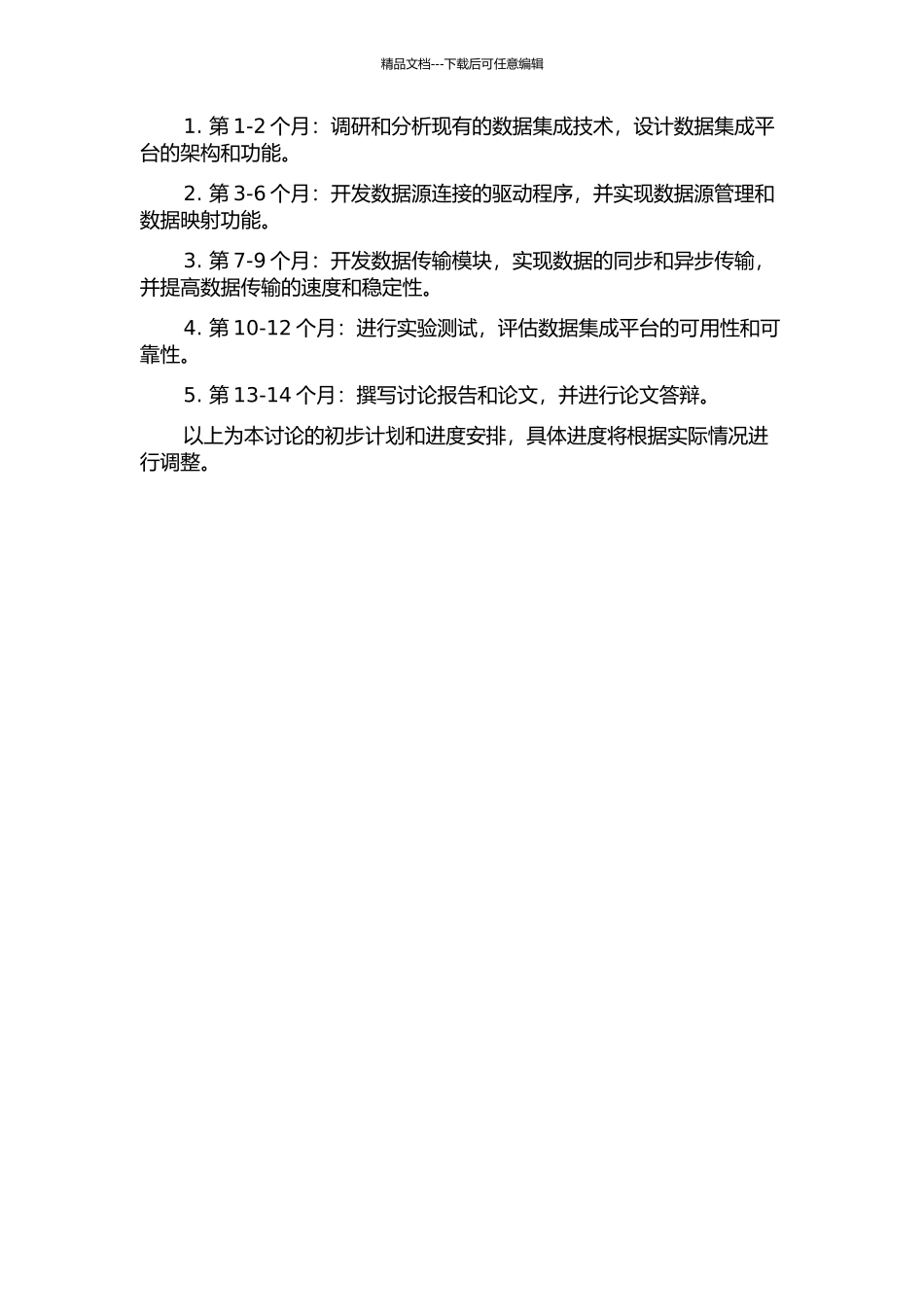 精品文档---下载后可任意编辑

1. 第 1-2 个月：调研和分析现有的数据集成技术，设计数据集成平台的架构和功能。

2. 第 3-6 个月：开发数据源连接的驱动程序，并实现数据源管理和数据映射功能。

3. 第 7-9 个月：开发数据传输模块，实现数据的同步和异步传输，并提高数据传输的速度和稳定性。

4. 第 10-12 个月：进行实验测试，评估数据集成平台的可用性和可靠性。

5. 第 13-14 个月：撰写讨论报告和论文，并进行论文答辩。

以上为本讨论的初步计划和进度安排，具体进度将根据实际情况进行调整。